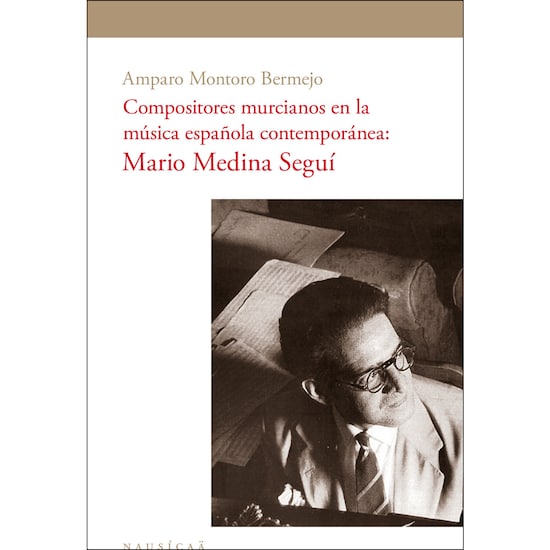 Amparo Montoro Bermejo

Compositores murcianos en la música española contemporánea:

Mario Medina Seguí

NAUSÍCAÄ